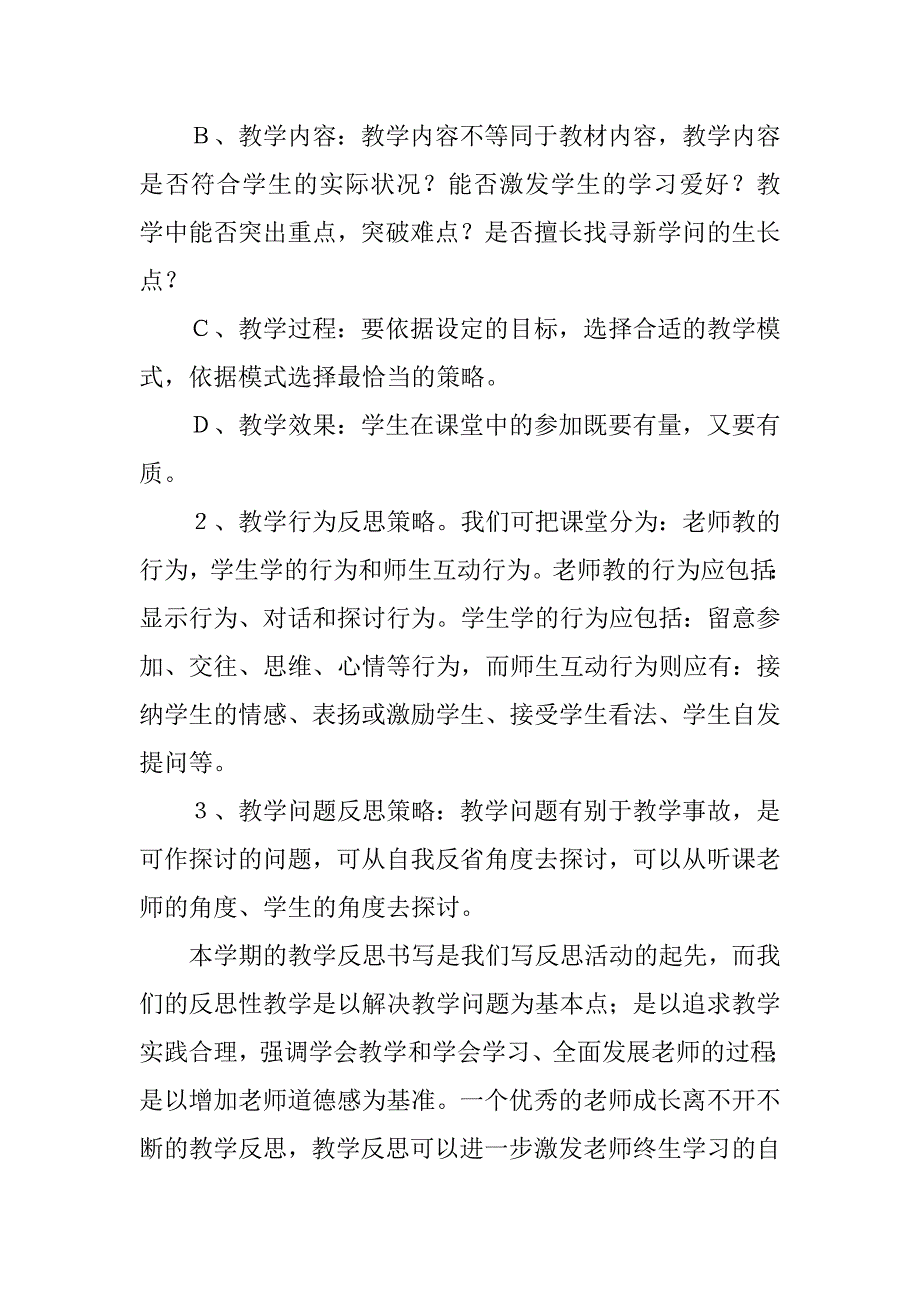 B、教学内容：教学内容不等同于教材内容，教学内容是否符合学生的实际状况？能否激发学生的学习爱好？教学中能否突出重点，突破难点？是否擅长找寻新学问的生长点？

C、教学过程：要依据设定的目标，选择合适的教学模式，依据模式选择最恰当的策略。

D、教学效果：学生在课堂中的参加既要有量，又要有质。

2、教学行为反思策略。我们可把课堂分为：老师教的行为，学生学的行为和师生互动行为。老师教的行为应包括：显示行为、对话和探讨行为。学生学的行为应包括：留意参加、交往、思维、心情等行为，而师生互动行为则应有：接纳学生的情感、表扬或激励学生、接受学生看法、学生自发提问等。

3、教学问题反思策略：教学问题有别于教学事故，是可作探讨的问题，可从自我反省角度去探讨，可以从听课老师的角度、学生的角度去探讨。

本学期的教学反思书写是我们写反思活动的起先，而我们的反思性教学是以解决教学问题为基本点；是以追求教学实践合理，强调学会教学和学会学习、全面发展老师的过程；是以增加老师道德感为基准。一个优秀的老师成长离不开不断的教学反思，教学反思可以进一步激发老师终生学习的自